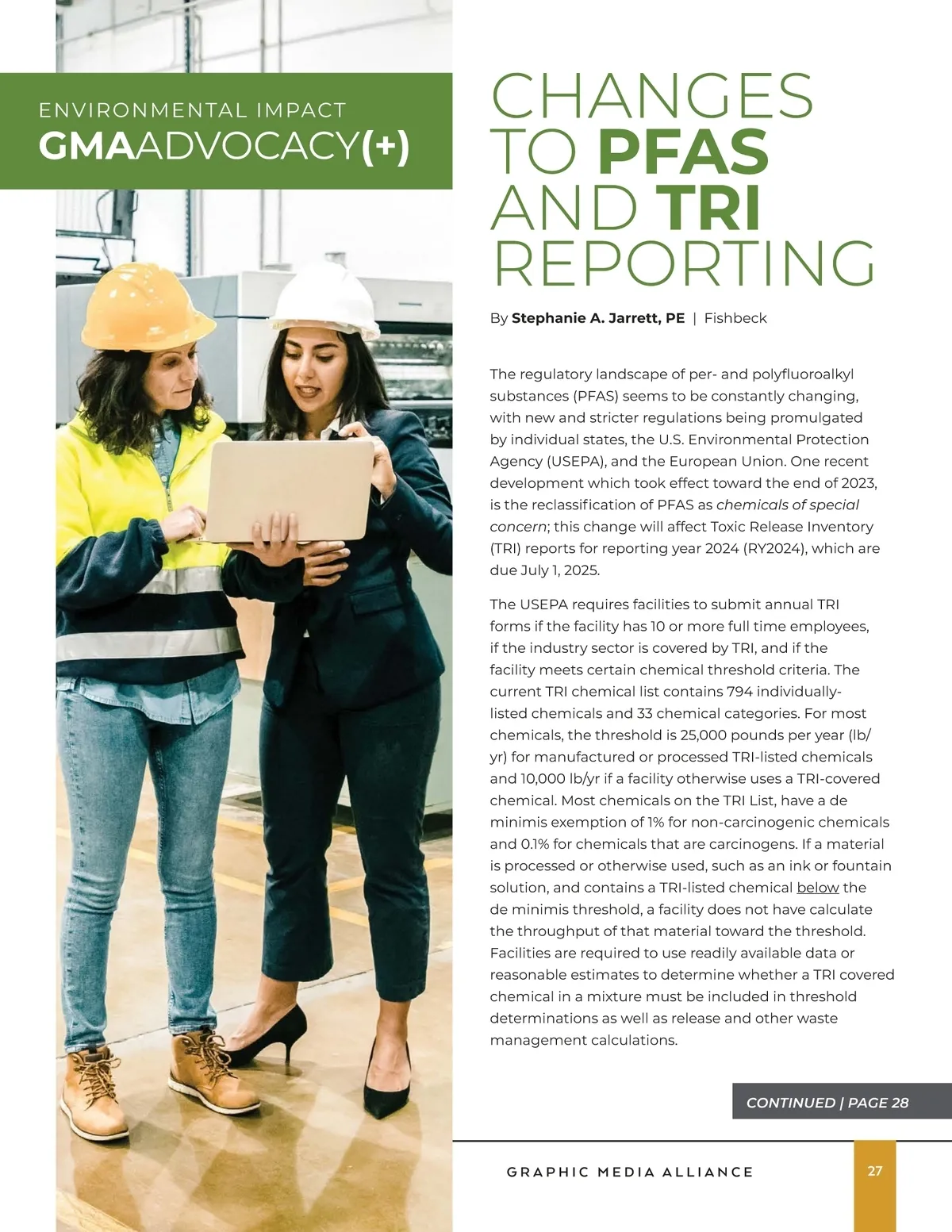 ENVIRONMENTAL IMPACT
GMAADVOCACY(+)

CHANGES TO PFAS AND TRI REPORTING

By Stephanie A. Jarrett, PE | Fishbeck

The regulatory landscape of per- and polyfluoroalkyl substances (PFAS) seems to be constantly changing, with new and stricter regulations being promulgated by individual states, the U.S. Environmental Protection Agency (USEPA), and the European Union. One recent development which took effect toward the end of 2023, is the reclassification of PFAS as chemicals of special concern; this change will affect Toxic Release Inventory (TRI) reports for reporting year 2024 (RY2024), which are due July 1, 2025.

The USEPA requires facilities to submit annual TRI forms if the facility has 10 or more full time employees, if the industry sector is covered by TRI, and if the facility meets certain chemical threshold criteria. The current TRI chemical list contains 794 individually-listed chemicals and 33 chemical categories. For most chemicals, the threshold is 25,000 pounds per year (lb/yr) for manufactured or processed TRI-listed chemicals and 10,000 lb/yr if a facility otherwise uses a TRI-covered chemical. Most chemicals on the TRI List, have a de minimis exemption of 1% for non-carcinogenic chemicals and 0.1% for chemicals that are carcinogens. If a material is processed or otherwise used, such as an ink or fountain solution, and contains a TRI-listed chemical below the de minimis threshold, a facility does not have calculate the throughput of that material toward the threshold. Facilities are required to use readily available data or reasonable estimates to determine whether a TRI covered chemical in a mixture must be included in threshold determinations as well as release and other waste management calculations.

CONTINUED | PAGE 28

GRAPHIC MEDIA ALLIANCE

27